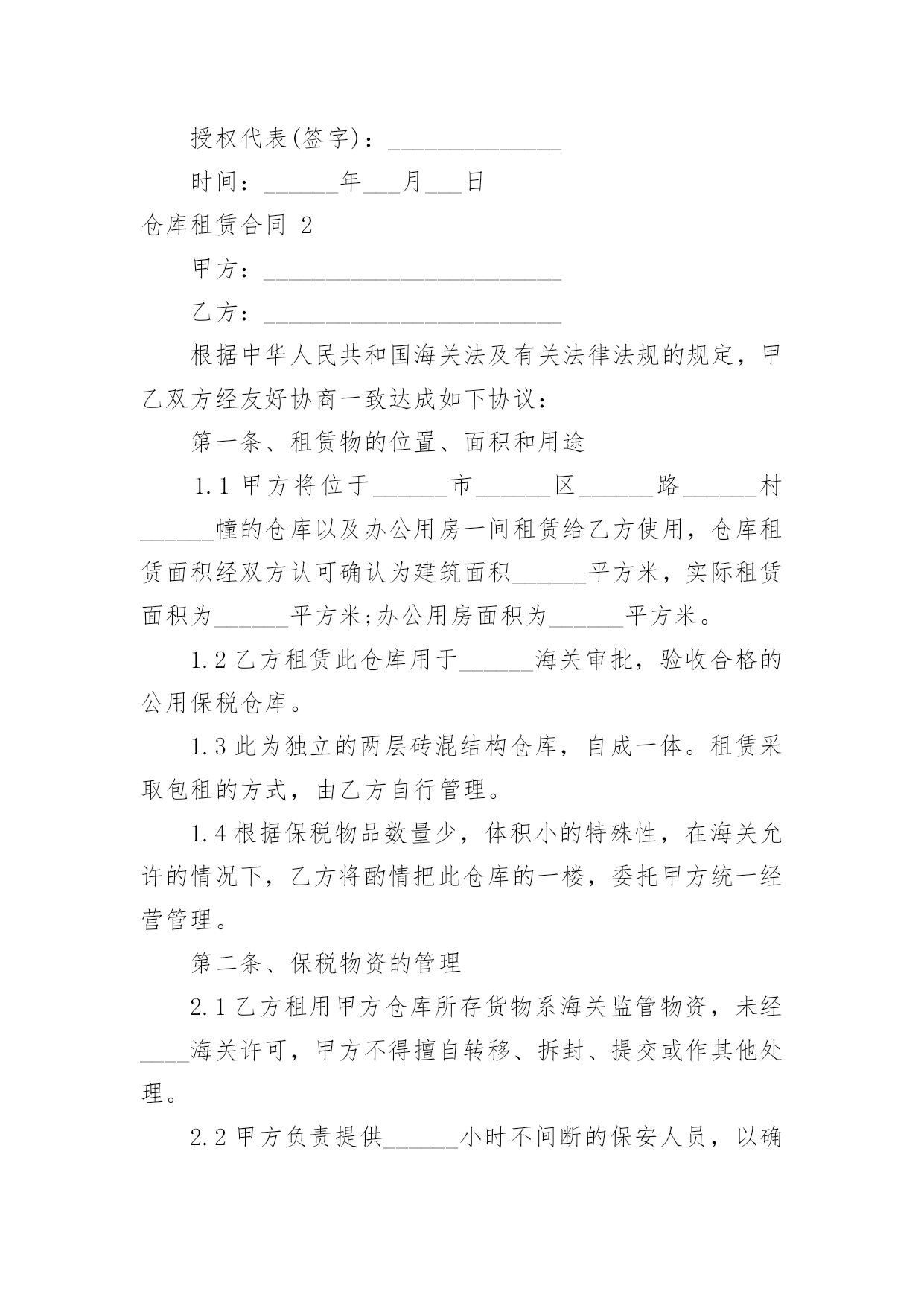 授权代表(签字)：______________

时间：______年___月___日

仓库租赁合同 2

甲方：________________________

乙方：________________________

根据中华人民共和国海关法及有关法律法规的规定，甲乙双方经友好协商一致达成如下协议：

第一条、租赁物的位置、面积和用途

1.1 甲方将位于______市______区______路______村______幢的仓库以及办公用房一间租赁给乙方使用，仓库租赁面积经双方认可确认为建筑面积______平方米，实际租赁面积为______平方米;办公用房面积为______平方米。

1.2 乙方租赁此仓库用于______海关审批，验收合格的公用保税仓库。

1.3 此为独立的两层砖混结构仓库，自成一体。租赁采取包租的方式，由乙方自行管理。

1.4 根据保税物品数量少，体积小的特殊性，在海关允许的情况下，乙方将酌情把此仓库的一楼，委托甲方统一经营管理。

第二条、保税物资的管理

2.1 乙方租用甲方仓库所存货物系海关监管物资，未经____海关许可，甲方不得擅自转移、拆封、提交或作其他处理。

2.2 甲方负责提供______小时不间断的保安人员，以确